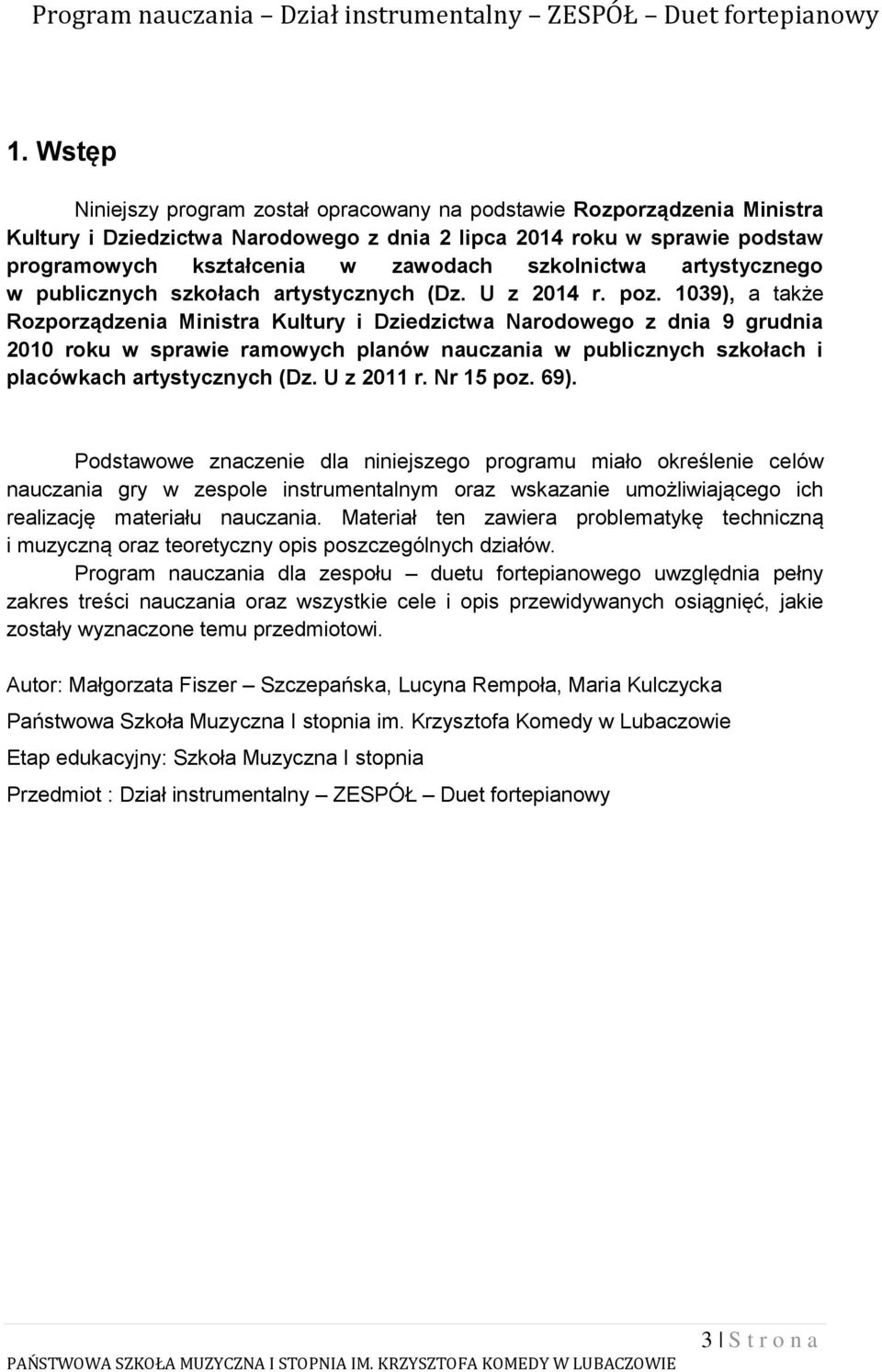 Program nauczania – Dział instrumentalny – ZESPÓŁ – Duet fortepianowy

1. Wstęp

Niniejszy program został opracowany na podstawie Rozporządzenia Ministra Kultury i Dziedzictwa Narodowego z dnia 2 lipca 2014 roku w sprawie podstaw programowych kształcenia w zawodach szkolnictwa artystycznego w publicznych szkołach artystycznych (Dz. U z 2014 r. poz. 1039), a także Rozporządzenia Ministra Kultury i Dziedzictwa Narodowego z dnia 9 grudnia 2010 roku w sprawie ramowych planów nauczania w publicznych szkołach i placówkach artystycznych (Dz. U z 2011 r. Nr 15 poz. 69).

Podstawowe znaczenie dla niniejszego programu miało określenie celów nauczania gry w zespole instrumentalnym oraz wskazanie umożliwiającego ich realizację materiału nauczania. Materiał ten zawiera problematykę techniczną i muzyczną oraz teoretyczny opis poszczególnych działów.

Program nauczania dla zespołu – duetu fortepianowego uwzględnia pełny zakres treści nauczania oraz wszystkie cele i opis przewidywanych osiągnięć, jakie zostały wyznaczone temu przedmiotowi.

Autor: Małgorzata Fiszer – Szczepańska, Lucyna Rempoła, Maria Kulczycka

Państwowa Szkoła Muzyczna I stopnia im. Krzysztofa Komedy w Lubaczowie

Etap edukacyjny: Szkoła Muzyczna I stopnia

Przedmiot : Dział instrumentalny – ZESPÓŁ – Duet fortepianowy

3 | S t r o n a

PAŃSTWOWA SZKOŁA MUZYCZNA I STOPNIA IM. KRZYSZTOFA KOMEDY W LUBACZOWIE